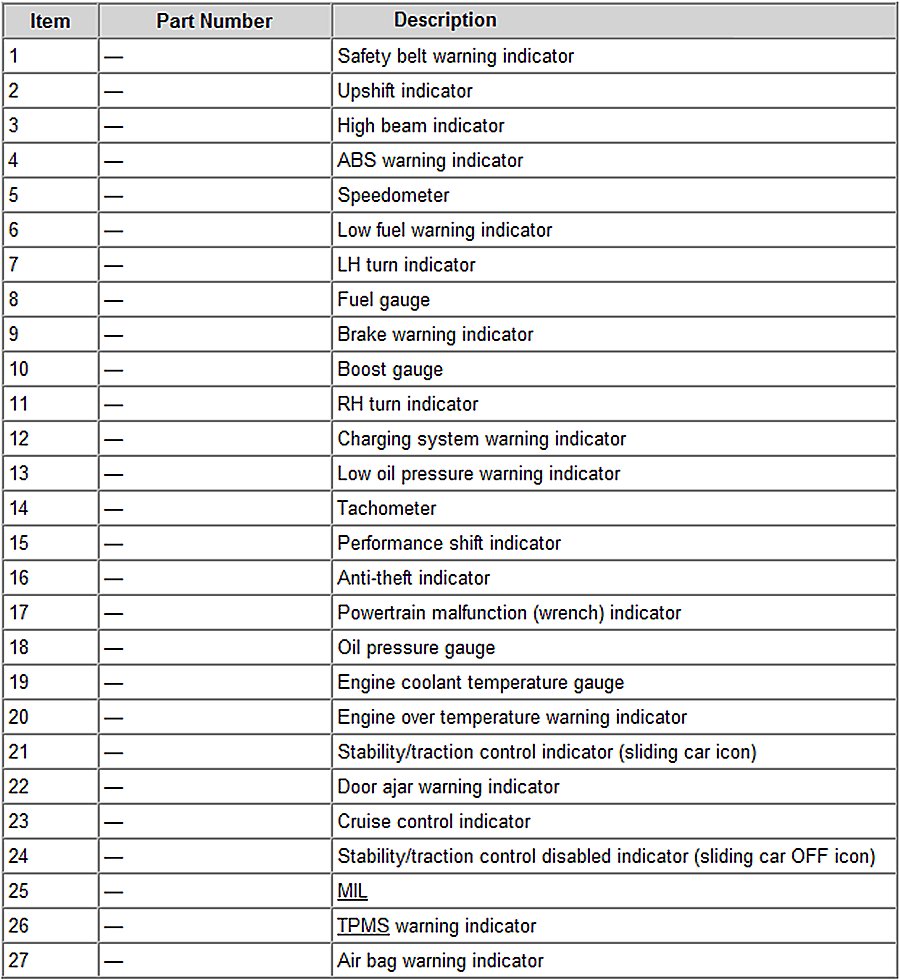 | Item | Part Number | Description |
|---|---|---|
| 1 | — | Safety belt warning indicator |
| 2 | — | Upshift indicator |
| 3 | — | High beam indicator |
| 4 | — | ABS warning indicator |
| 5 | — | Speedometer |
| 6 | — | Low fuel warning indicator |
| 7 | — | LH turn indicator |
| 8 | — | Fuel gauge |
| 9 | — | Brake warning indicator |
| 10 | — | Boost gauge |
| 11 | — | RH turn indicator |
| 12 | — | Charging system warning indicator |
| 13 | — | Low oil pressure warning indicator |
| 14 | — | Tachometer |
| 15 | — | Performance shift indicator |
| 16 | — | Anti-theft indicator |
| 17 | — | Powertrain malfunction (wrench) indicator |
| 18 | — | Oil pressure gauge |
| 19 | — | Engine coolant temperature gauge |
| 20 | — | Engine over temperature warning indicator |
| 21 | — | Stability/traction control indicator (sliding car icon) |
| 22 | — | Door ajar warning indicator |
| 23 | — | Cruise control indicator |
| 24 | — | Stability/traction control disabled indicator (sliding car OFF icon) |
| 25 | — | MIL |
| 26 | — | TPMS warning indicator |
| 27 | — | Air bag warning indicator |